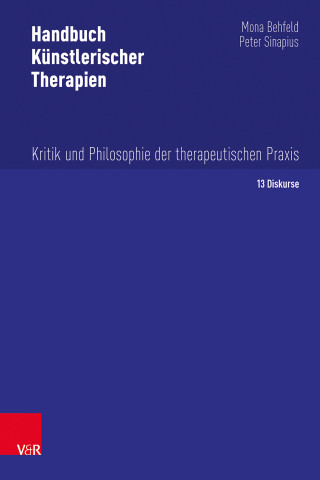 Handbuch Künstlerischer Therapien

Mona Behfeld
Peter Sinapius

Kritik und Philosophie der therapeutischen Praxis

13 Diskurse

V&R